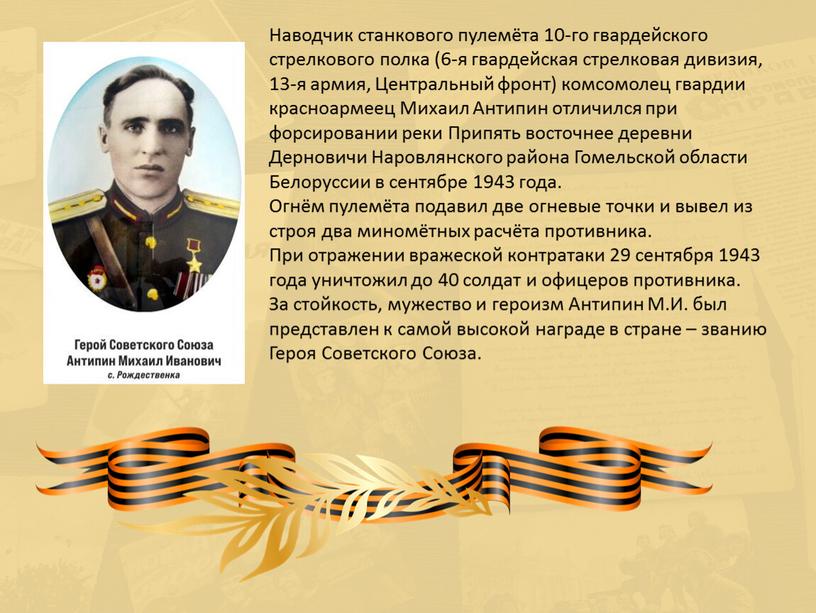 Герой Советского Союза
Антипин Михаил Иванович
с. Рождественка

Наводчик станкового пулемёта 10-го гвардейского стрелкового полка (6-я гвардейская стрелковая дивизия, 13-я армия, Центральный фронт) комсомолец гвардии красноармеец Михаил Антипин отличился при форсировании реки Припять восточнее деревни Дерновичи Наровлянского района Гомельской области Белоруссии в сентябре 1943 года.
Огнём пулемёта подавил две огневые точки и вывел из строя два миномётных расчёта противника.
При отражении вражеской контратаки 29 сентября 1943 года уничтожил до 40 солдат и офицеров противника.
За стойкость, мужество и героизм Антипин М.И. был представлен к самой высокой награде в стране – званию Героя Советского Союза.